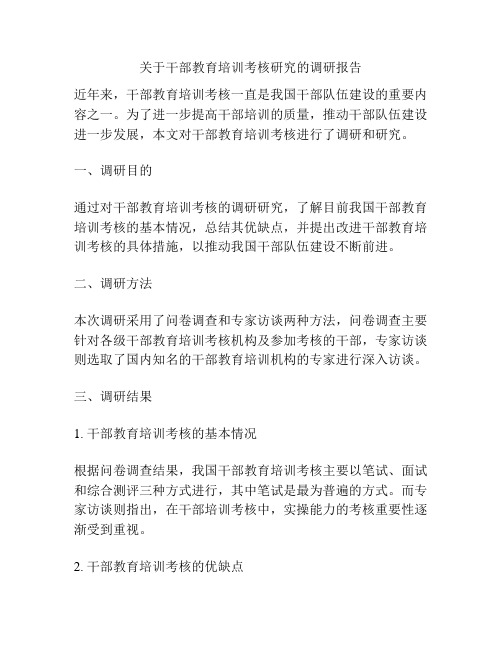 关于干部教育培训考核研究的调研报告

近年来，干部教育培训考核一直是我国干部队伍建设的重要内容之一。为了进一步提高干部培训的质量，推动干部队伍建设进一步发展，本文对干部教育培训考核进行了调研和研究。

一、调研目的

通过对干部教育培训考核的调研研究，了解目前我国干部教育培训考核的基本情况，总结其优缺点，并提出改进干部教育培训考核的具体措施，以推动我国干部队伍建设不断前进。

二、调研方法

本次调研采用了问卷调查和专家访谈两种方法，问卷调查主要针对各级干部教育培训考核机构及参加考核的干部，专家访谈则选取了国内知名的干部教育培训机构的专家进行深入访谈。

三、调研结果

1. 干部教育培训考核的基本情况

根据问卷调查结果，我国干部教育培训考核主要以笔试、面试和综合测评三种方式进行，其中笔试是最为普遍的方式。而专家访谈则指出，在干部培训考核中，实操能力的考核重要性逐渐受到重视。

2. 干部教育培训考核的优缺点